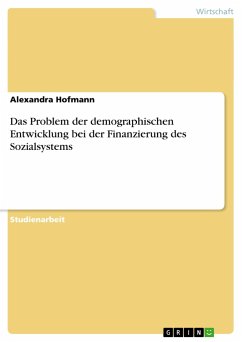 Wirtschaft

Alexandra Hofmann

Das Problem der demographischen Entwicklung bei der Finanzierung des Sozialsystems

Studienarbeit

GRIN